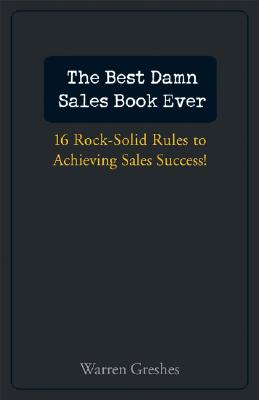 The Best Damn Sales Book Ever

16 Rock-Solid Rules to Achieving Sales Success!

Warren Greshes